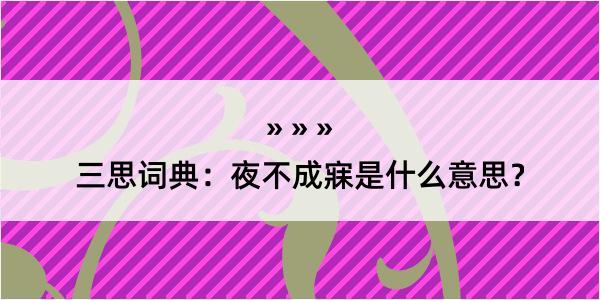 » » »

三思词典：夜不成寐是什么意思？